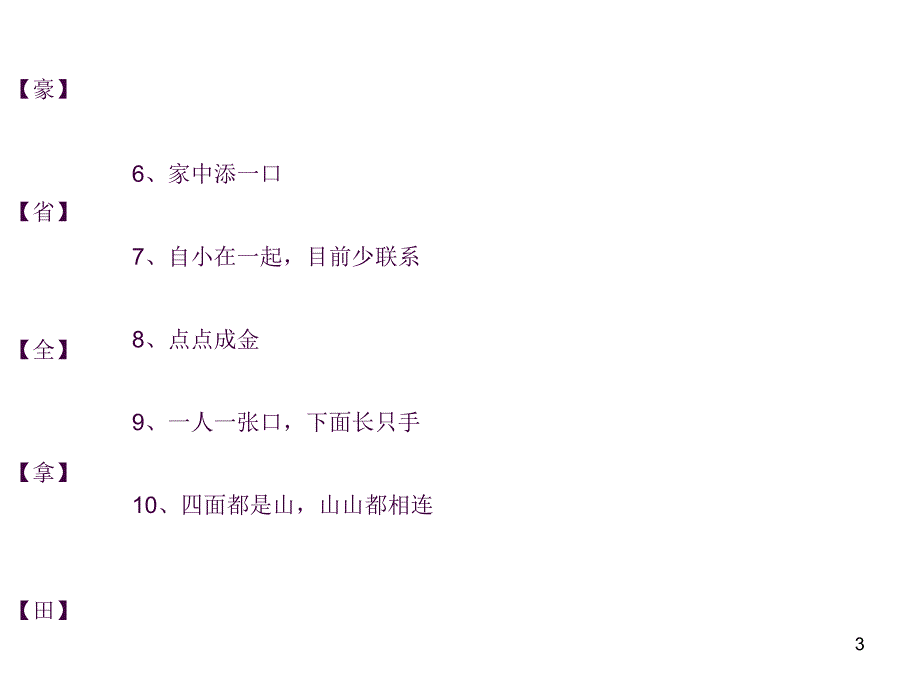 【豪】

6、家中添一口

【省】

7、自小在一起，目前少联系

【全】

8、点点成金

9、一人一张口，下面长只手

【拿】

10、四面都是山，山山都相连

【田】

3